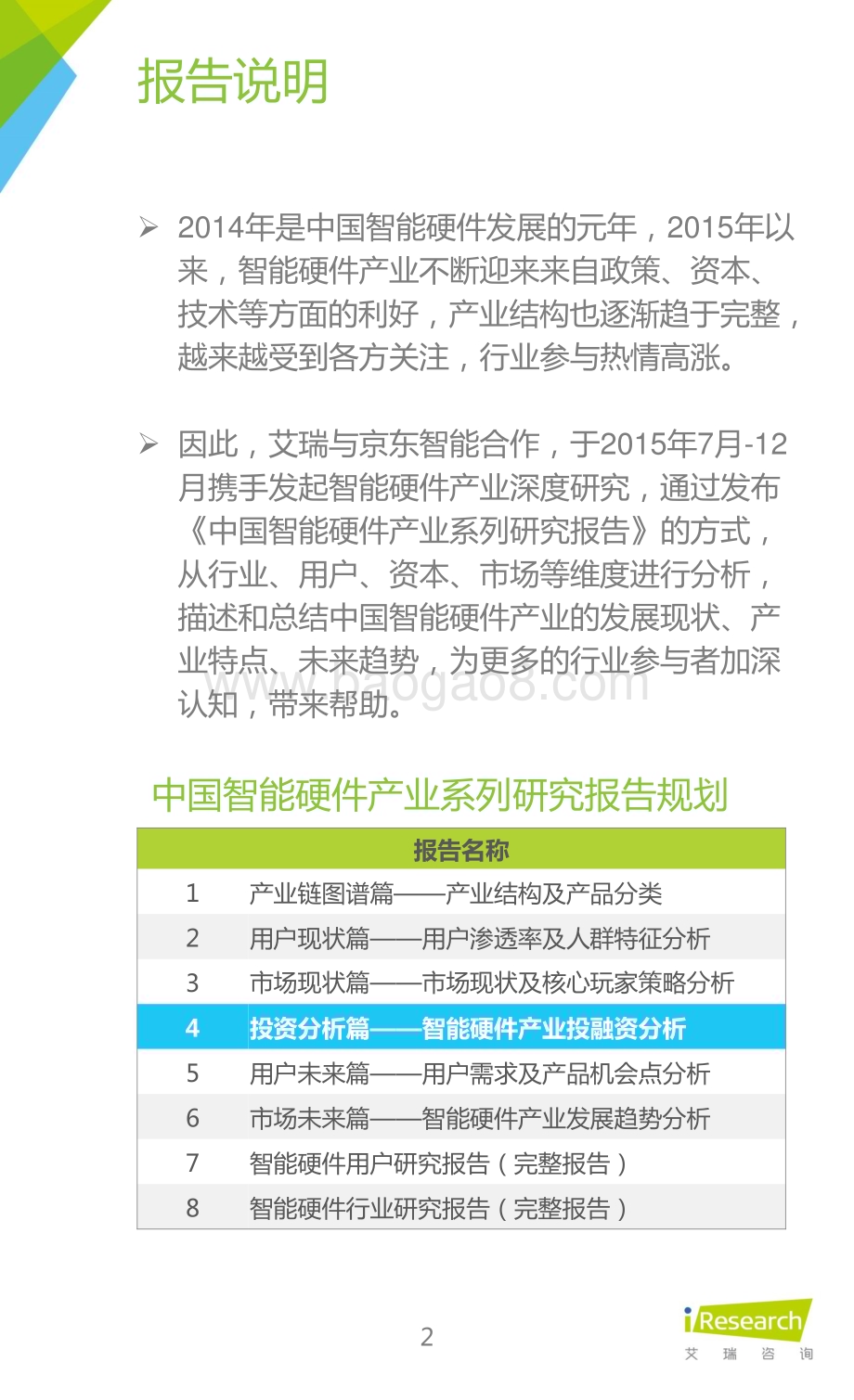 报告说明

➢ 2014年是中国智能硬件发展的元年，2015年以来，智能硬件产业不断迎来来自政策、资本、技术等方面的利好，产业结构也逐渐趋于完整，越来越受到各方关注，行业参与热情高涨。

➢ 因此，艾瑞与京东智能合作，于2015年7月-12月携手发起智能硬件产业深度研究，通过发布《中国智能硬件产业系列研究报告》的方式，从行业、用户、资本、市场等维度进行分析，描述和总结中国智能硬件产业的发展现状、产业特点、未来趋势，为更多的行业参与者加深认知，带来帮助。

www.baogao8.com

中国智能硬件产业系列研究报告规划

| 报告名称 | |
|---|---|
| 1 | 产业链图谱篇——产业结构及产品分类 |
| 2 | 用户现状篇——用户渗透率及人群特征分析 |
| 3 | 市场现状篇——市场现状及核心玩家策略分析 |
| 4 | 投资分析篇——智能硬件产业投融资分析 |
| 5 | 用户未来篇——用户需求及产品机会点分析 |
| 6 | 市场未来篇——智能硬件产业发展趋势分析 |
| 7 | 智能硬件用户研究报告（完整报告） |
| 8 | 智能硬件行业研究报告（完整报告） |

2

iResearch
艾 瑞 咨 询